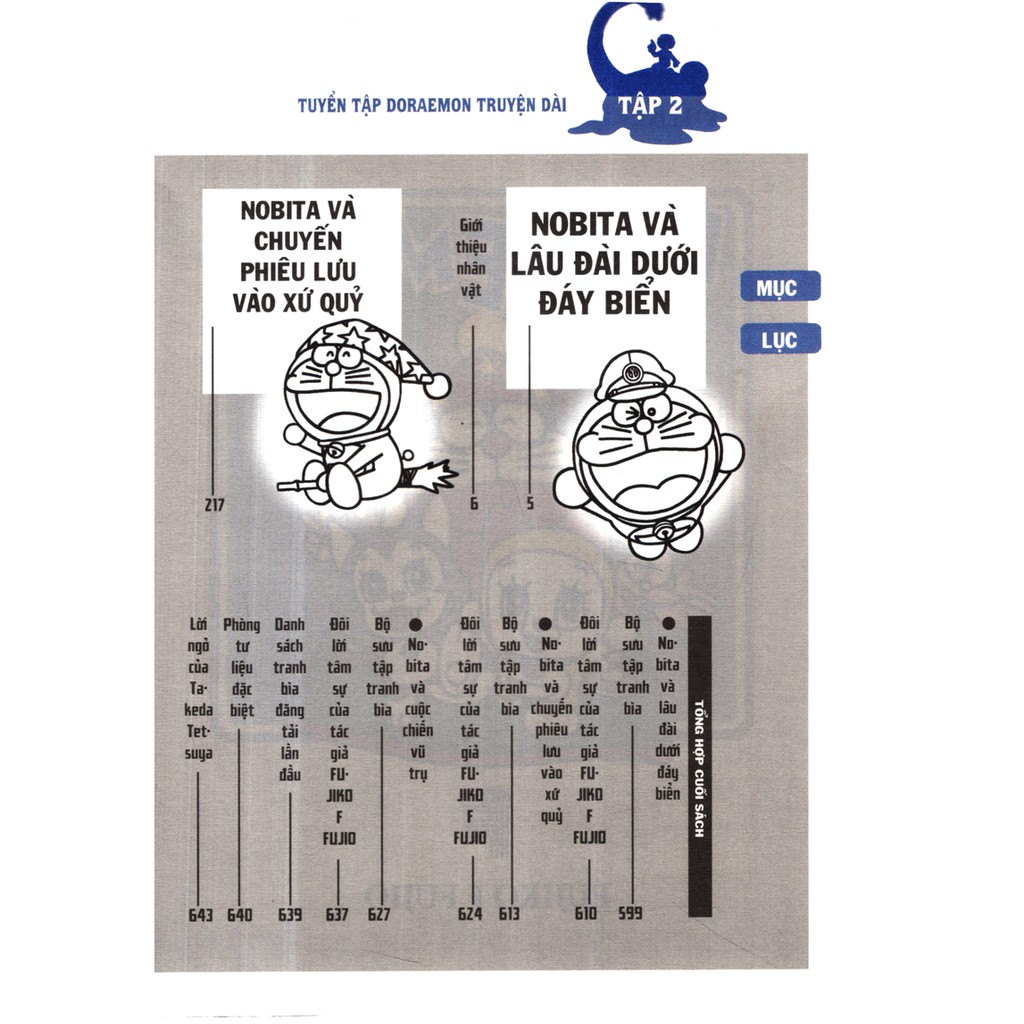 TUYỂN TẬP DORAEMON TRUYỆN DÀI TẬP 2

MỤC LỤC

NOBITA VÀ LÂU ĐÀI DƯỚI ĐÁY BIỂN 5

Giới thiệu nhân vật 6

NOBITA VÀ CHUYẾN PHIÊU LƯU VÀO XỨ QUỶ 217

TỔNG HỢP CUỐI SÁCH

● Nobita và lâu đài dưới đáy biển

Bộ sưu tập tranh bìa 599

Đôi lời tâm sự của tác giả FUJIKO F FUJIO 610

● Nobita và chuyến phiêu lưu vào xứ quỷ

Bộ sưu tập tranh bìa 613

Đôi lời tâm sự của tác giả FUJIKO F FUJIO 624

● Nobita và cuộc chiến vũ trụ

Bộ sưu tập tranh bìa 627

Đôi lời tâm sự của tác giả FUJIKO F FUJIO 637

Danh sách tranh bìa đăng tải lần đầu 639

Phòng tư liệu đặc biệt 640

Lời ngỏ của Takeda Tetsuya 643